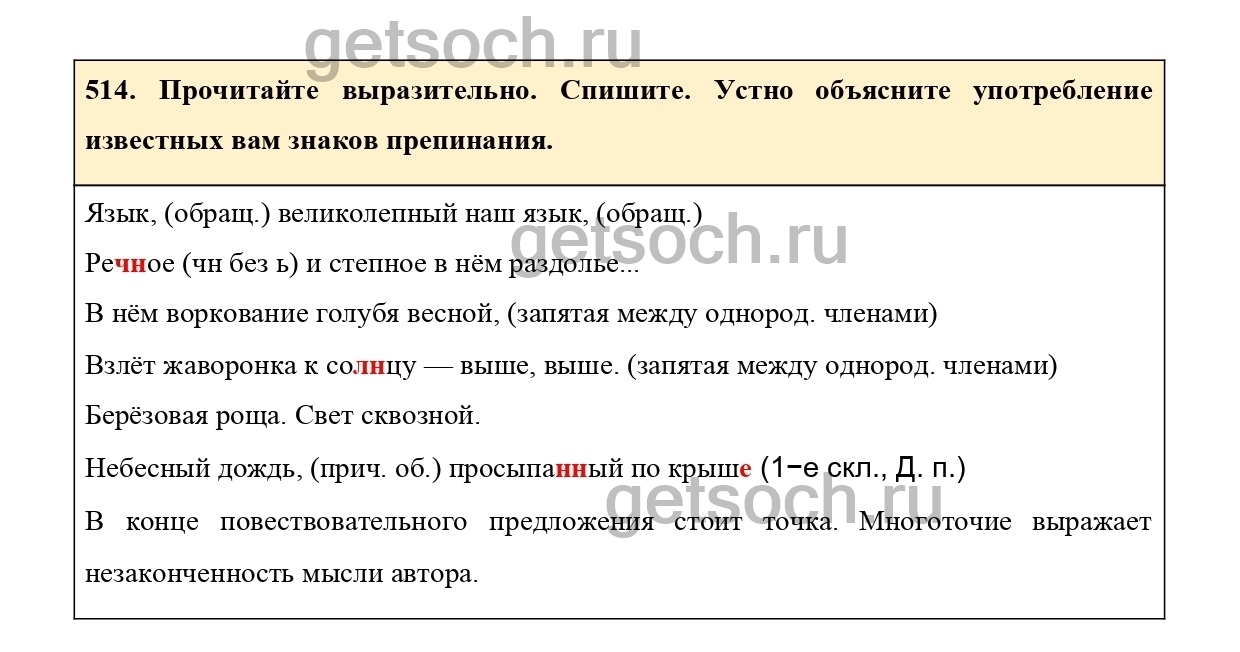 514. Прочитайте выразительно. Спишите. Устно объясните употребление известных вам знаков препинания.

Язык, (обращ.) великолепный наш язык, (обращ.)

Речное (чн без ь) и степное в нём раздолье...

В нём воркование голубя весной, (запятая между однород. членами)

Взлёт жаворонка к солнцу — выше, выше. (запятая между однород. членами)

Берёзовая роща. Свет сквозной.

Небесный дождь, (прич. об.) просыпанный по крыше (1-е скл., Д. п.)

В конце повествовательного предложения стоит точка. Многоточие выражает незаконченность мысли автора.

getsoch.ru